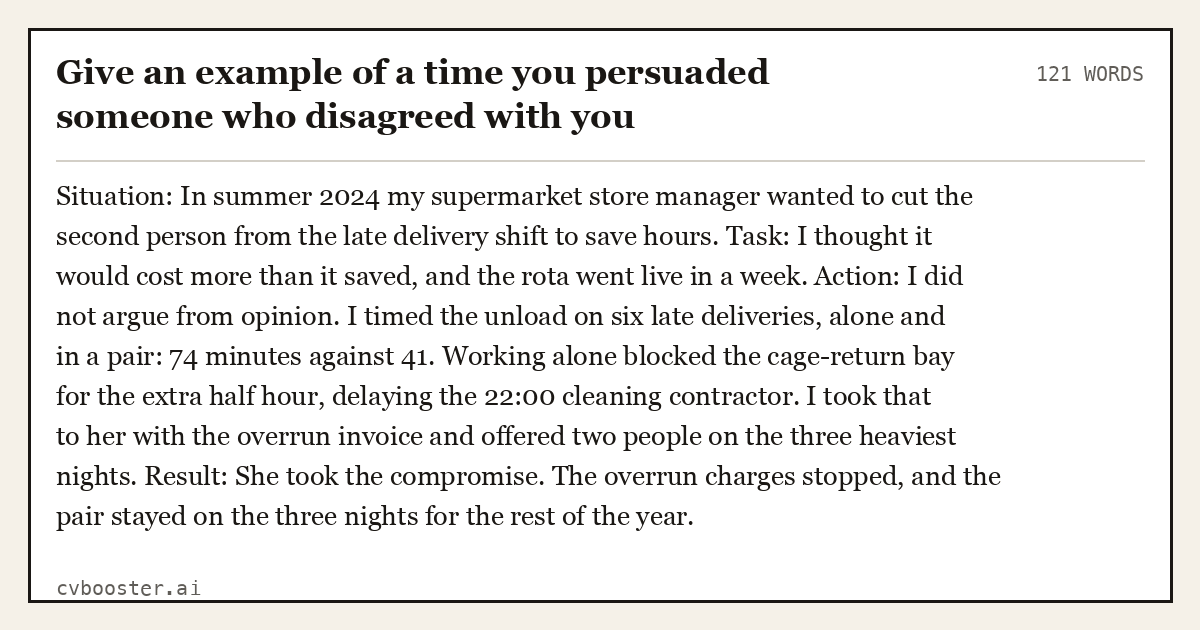 Give an example of a time you persuaded someone who disagreed with you

121 WORDS

Situation: In summer 2024 my supermarket store manager wanted to cut the second person from the late delivery shift to save hours. Task: I thought it would cost more than it saved, and the rota went live in a week. Action: I did not argue from opinion. I timed the unload on six late deliveries, alone and in a pair: 74 minutes against 41. Working alone blocked the cage-return bay for the extra half hour, delaying the 22:00 cleaning contractor. I took that to her with the overrun invoice and offered two people on the three heaviest nights. Result: She took the compromise. The overrun charges stopped, and the pair stayed on the three nights for the rest of the year.

cvbooster.ai